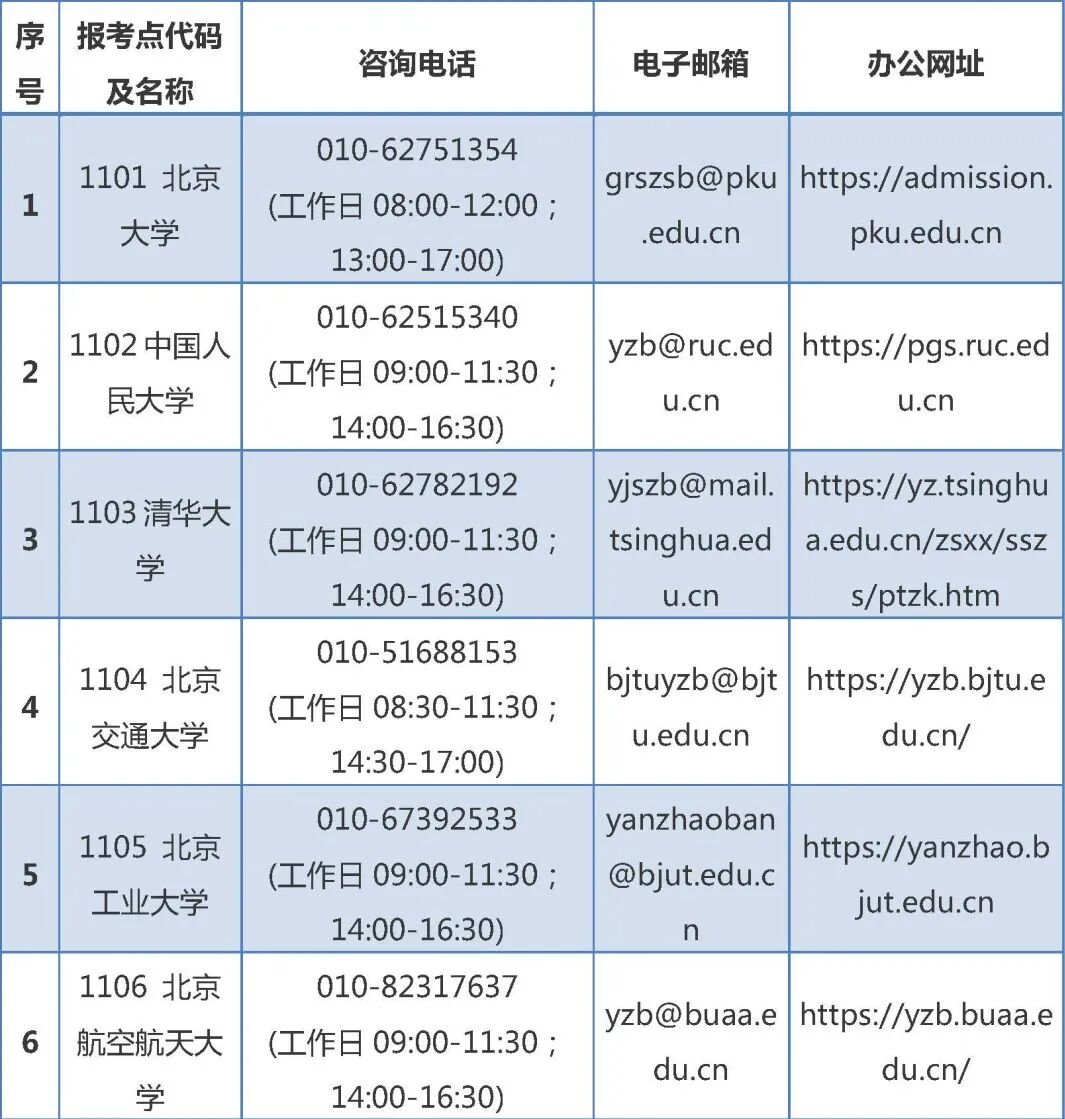 | 序号 | 报考点代码及名称 | 咨询电话 | 电子邮箱 | 办公网址 |
|---|---|---|---|---|
| 1 | 1101 北京大学 | 010-62751354 (工作日 08:00-12:00；13:00-17:00) | grszsb@pku.edu.cn | https://admission.pku.edu.cn |
| 2 | 1102 中国人民大学 | 010-62515340 (工作日 09:00-11:30；14:00-16:30) | yzb@ruc.edu.cn | https://pgs.ruc.edu.cn |
| 3 | 1103 清华大学 | 010-62782192 (工作日 09:00-11:30；14:00-16:30) | yjszb@mail.tsinghua.edu.cn | https://yz.tsinghua.edu.cn/zsxx/sszs/ptzk.htm |
| 4 | 1104 北京交通大学 | 010-51688153 (工作日 08:30-11:30；14:30-17:00) | bjtuyzb@bjtu.edu.cn | https://yzb.bjtu.edu.cn/ |
| 5 | 1105 北京工业大学 | 010-67392533 (工作日 09:00-11:30；14:00-16:30) | yanzhaoban@bjut.edu.cn | https://yanzhao.bjut.edu.cn |
| 6 | 1106 北京航空航天大学 | 010-82317637 (工作日 09:00-11:30；14:00-16:30) | yzb@buaa.edu.cn | https://yzb.buaa.edu.cn/ |